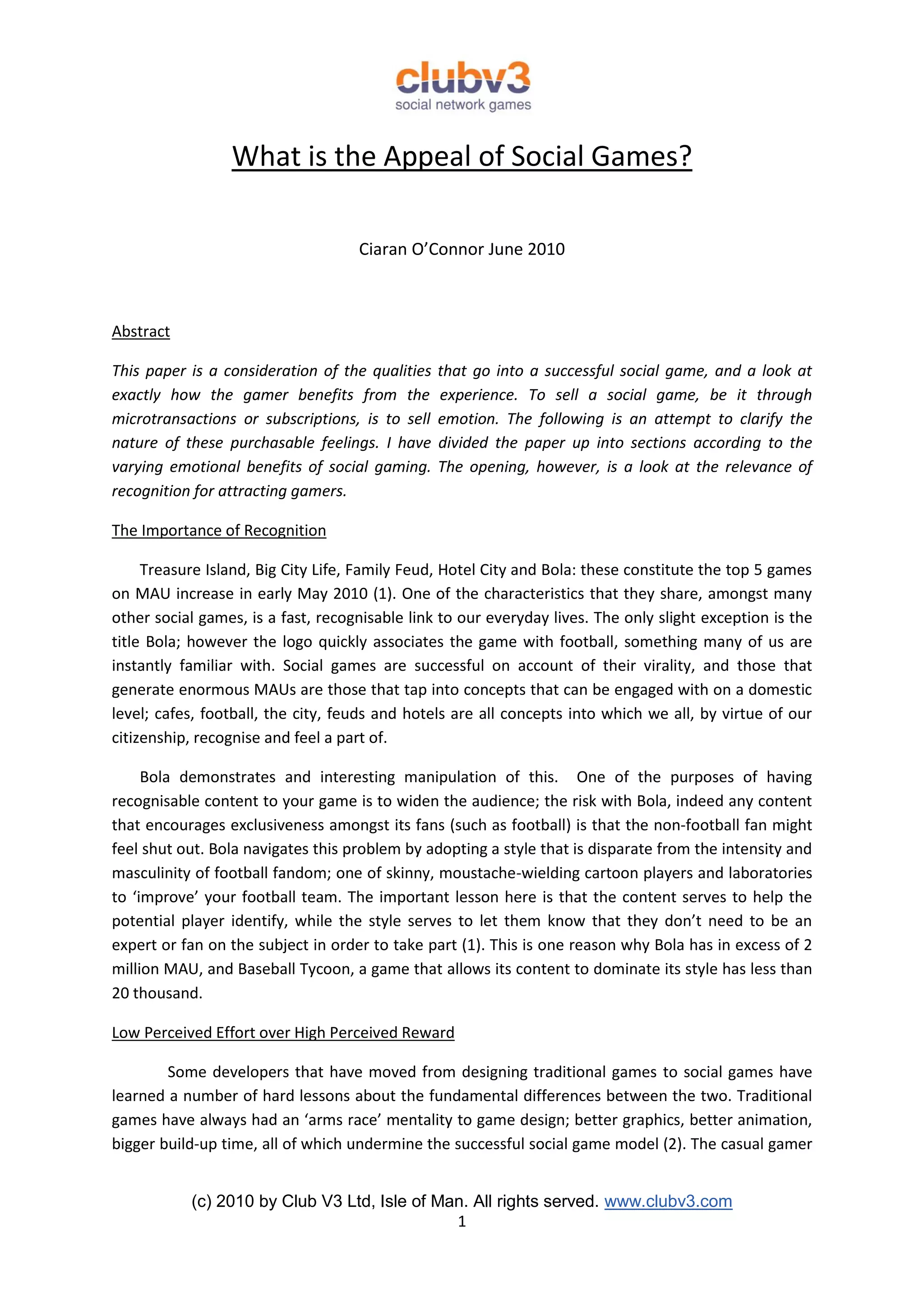 clubv3
social network games

What is the Appeal of Social Games?

Ciaran O'Connor June 2010

Abstract

This paper is a consideration of the qualities that go into a successful social game, and a look at exactly how the gamer benefits from the experience. To sell a social game, be it through microtransactions or subscriptions, is to sell emotion. The following is an attempt to clarify the nature of these purchasable feelings. I have divided the paper up into sections according to the varying emotional benefits of social gaming. The opening, however, is a look at the relevance of recognition for attracting gamers.

The Importance of Recognition

Treasure Island, Big City Life, Family Feud, Hotel City and Bola: these constitute the top 5 games on MAU increase in early May 2010 (1). One of the characteristics that they share, amongst many other social games, is a fast, recognisable link to our everyday lives. The only slight exception is the title Bola; however the logo quickly associates the game with football, something many of us are instantly familiar with. Social games are successful on account of their virality, and those that generate enormous MAUs are those that tap into concepts that can be engaged with on a domestic level; cafes, football, the city, feuds and hotels are all concepts into which we all, by virtue of our citizenship, recognise and feel a part of.

Bola demonstrates and interesting manipulation of this. One of the purposes of having recognisable content to your game is to widen the audience; the risk with Bola, indeed any content that encourages exclusiveness amongst its fans (such as football) is that the non-football fan might feel shut out. Bola navigates this problem by adopting a style that is disparate from the intensity and masculinity of football fandom; one of skinny, moustache-wielding cartoon players and laboratories to 'improve' your football team. The important lesson here is that the content serves to help the potential player identify, while the style serves to let them know that they don't need to be an expert or fan on the subject in order to take part (1). This is one reason why Bola has in excess of 2 million MAU, and Baseball Tycoon, a game that allows its content to dominate its style has less than 20 thousand.

Low Perceived Effort over High Perceived Reward

Some developers that have moved from designing traditional games to social games have learned a number of hard lessons about the fundamental differences between the two. Traditional games have always had an 'arms race' mentality to game design; better graphics, better animation, bigger build-up time, all of which undermine the successful social game model (2). The casual gamer

(c) 2010 by Club V3 Ltd, Isle of Man. All rights served. www.clubv3.com
1